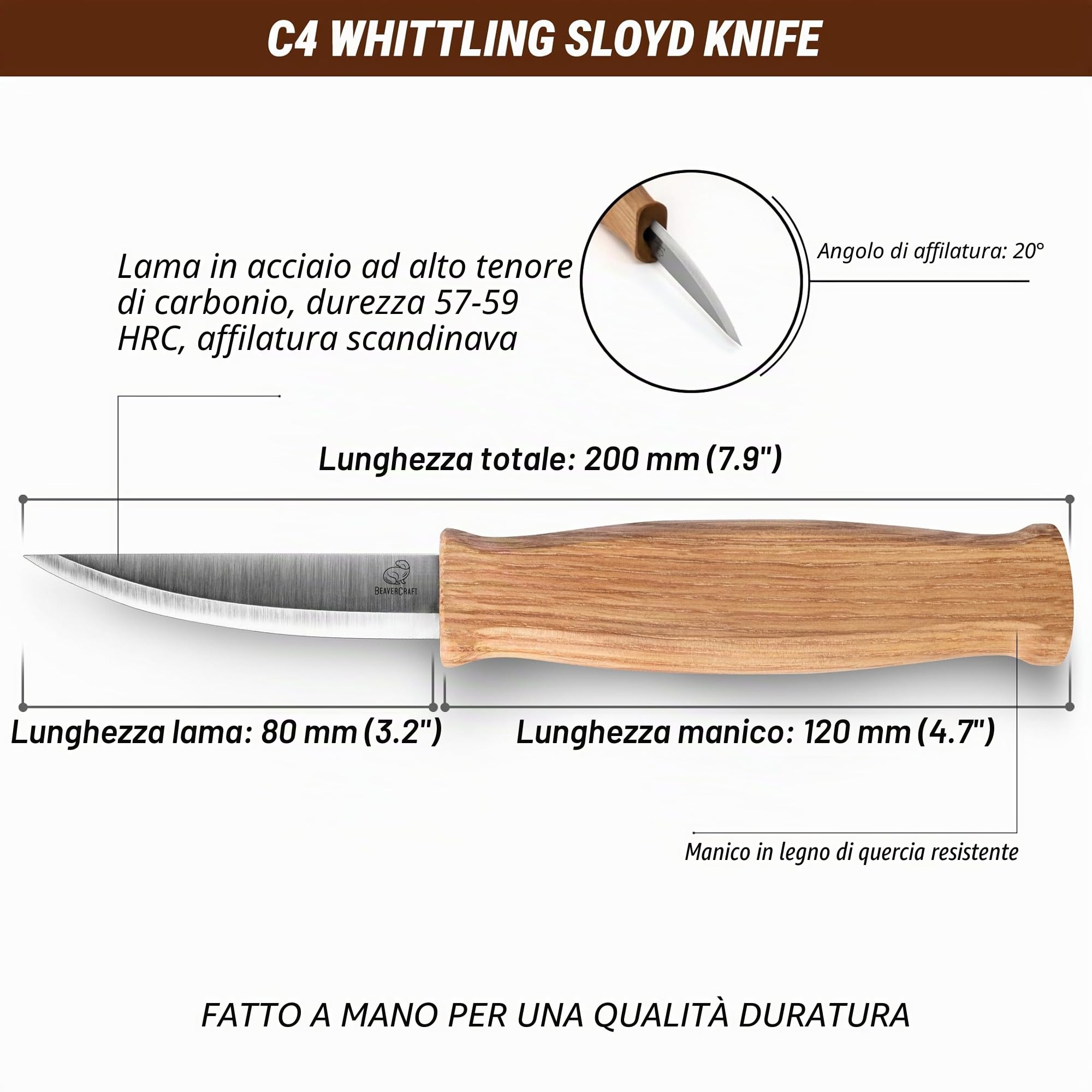 C4 WHITTLING SLOYD KNIFE

Lama in acciaio ad alto tenore di carbonio, durezza 57-59 HRC, affilatura scandinava

Angolo di affilatura: 20°

Lunghezza totale: 200 mm (7.9")

BEAVERCRAFT

Lunghezza lama: 80 mm (3.2")

Lunghezza manico: 120 mm (4.7")

Manico in legno di quercia resistente

FATTO A MANO PER UNA QUALITÀ DURATURA